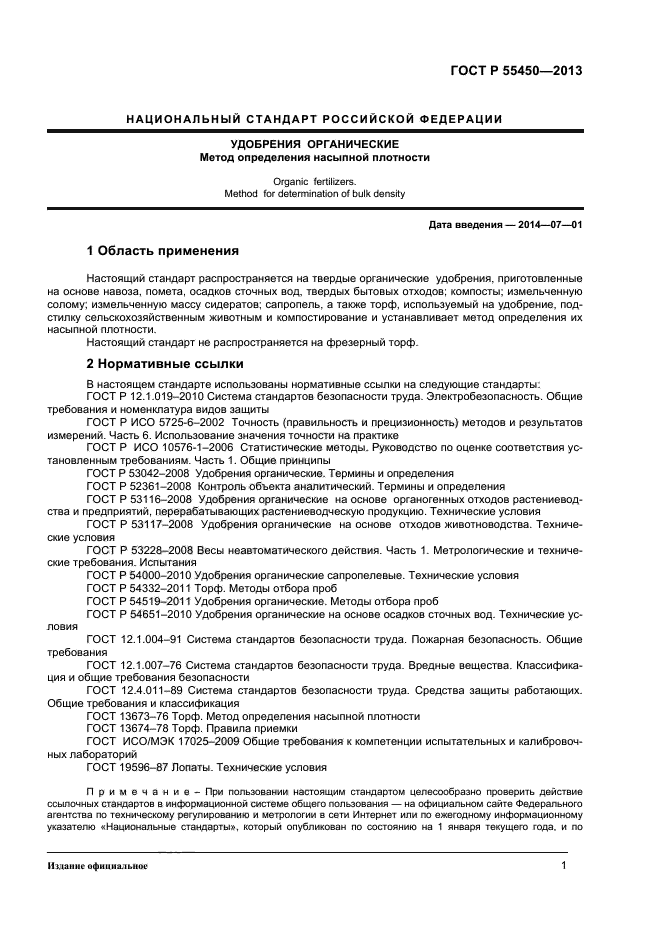 ГОСТ Р 55450—2013

НАЦИОНАЛЬНЫЙ СТАНДАРТ РОССИЙСКОЙ ФЕДЕРАЦИИ

УДОБРЕНИЯ ОРГАНИЧЕСКИЕ
Метод определения насыпной плотности

Organic fertilizers.
Method for determination of bulk density

Дата введения — 2014—07—01

1 Область применения

Настоящий стандарт распространяется на твердые органические удобрения, приготовленные на основе навоза, помета, осадков сточных вод, твердых бытовых отходов; компосты; измельченную солому; измельченную массу сидератов; сапропель, а также торф, используемый на удобрение, подстилку сельскохозяйственным животным и компостирование и устанавливает метод определения их насыпной плотности.

Настоящий стандарт не распространяется на фрезерный торф.

2 Нормативные ссылки

В настоящем стандарте использованы нормативные ссылки на следующие стандарты:
ГОСТ Р 12.1.019–2010 Система стандартов безопасности труда. Электробезопасность. Общие требования и номенклатура видов защиты
ГОСТ Р ИСО 5725-6–2002 Точность (правильность и прецизионность) методов и результатов измерений. Часть 6. Использование значения точности на практике
ГОСТ Р ИСО 10576-1–2006 Статистические методы. Руководство по оценке соответствия установленным требованиям. Часть 1. Общие принципы
ГОСТ Р 53042–2008 Удобрения органические. Термины и определения
ГОСТ Р 52361–2008 Контроль объекта аналитический. Термины и определения
ГОСТ Р 53116–2008 Удобрения органические на основе органогенных отходов растениеводства и предприятий, перерабатывающих растениеводческую продукцию. Технические условия
ГОСТ Р 53117–2008 Удобрения органические на основе отходов животноводства. Технические условия
ГОСТ Р 53228–2008 Весы неавтоматического действия. Часть 1. Метрологические и технические требования. Испытания
ГОСТ Р 54000–2010 Удобрения органические сапропелевые. Технические условия
ГОСТ Р 54332–2011 Торф. Методы отбора проб
ГОСТ Р 54519–2011 Удобрения органические. Методы отбора проб
ГОСТ Р 54651–2010 Удобрения органические на основе осадков сточных вод. Технические условия
ГОСТ 12.1.004–91 Система стандартов безопасности труда. Пожарная безопасность. Общие требования
ГОСТ 12.1.007–76 Система стандартов безопасности труда. Вредные вещества. Классификация и общие требования безопасности
ГОСТ 12.4.011–89 Система стандартов безопасности труда. Средства защиты работающих. Общие требования и классификация
ГОСТ 13673–76 Торф. Метод определения насыпной плотности
ГОСТ 13674–78 Торф. Правила приемки
ГОСТ ИСО/МЭК 17025–2009 Общие требования к компетенции испытательных и калибровочных лабораторий
ГОСТ 19596–87 Лопаты. Технические условия

Примечание – При пользовании настоящим стандартом целесообразно проверить действие ссылочных стандартов в информационной системе общего пользования — на официальном сайте Федерального агентства по техническому регулированию и метрологии в сети Интернет или по ежегодному информационному указателю «Национальные стандарты», который опубликован по состоянию на 1 января текущего года, и по

Издание официальное

1